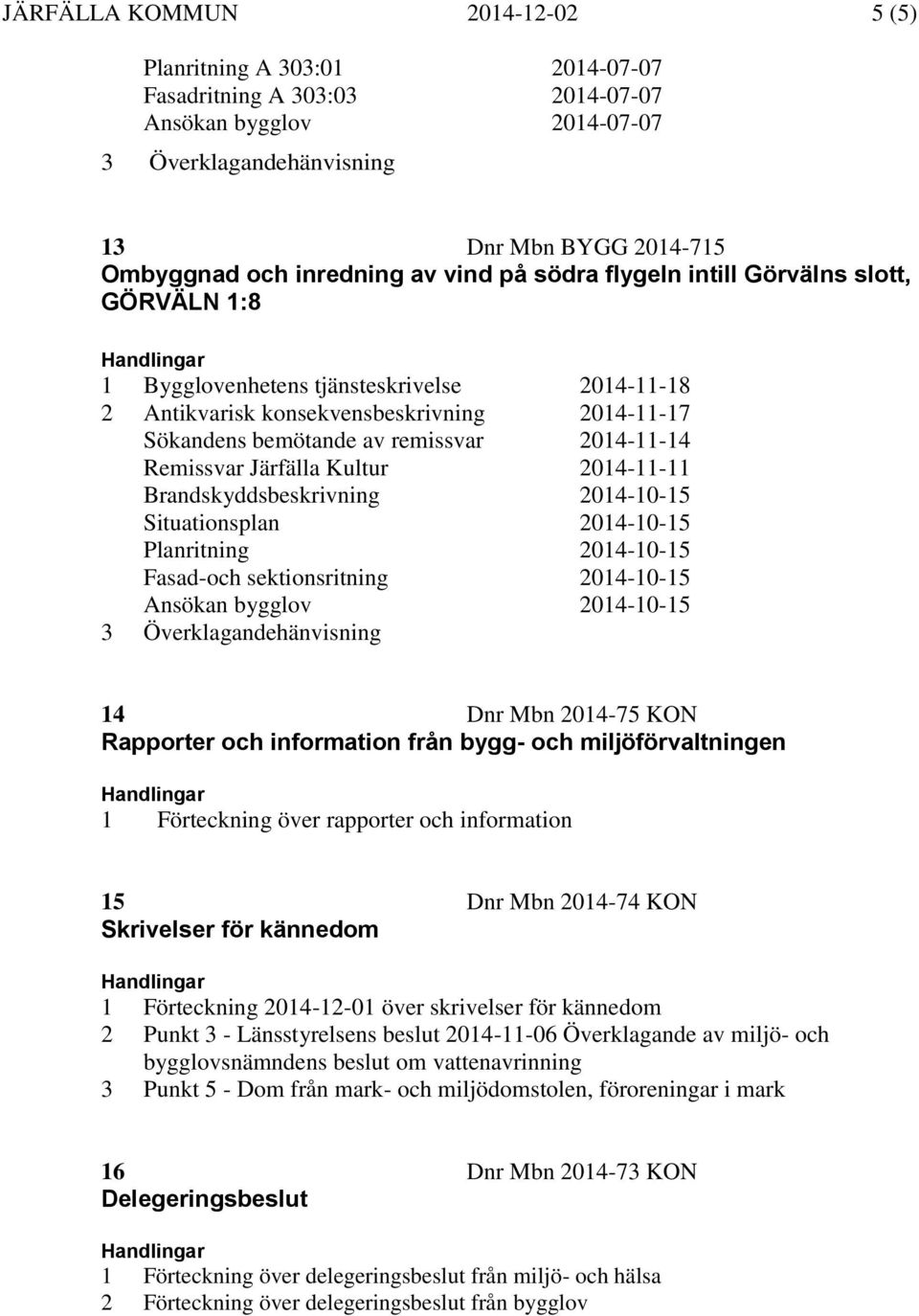 JÄRFÄLLA KOMMUN 2014-12-02 5 (5)

Planritning A 303:01 2014-07-07
Fasadritning A 303:03 2014-07-07
Ansökan bygglov 2014-07-07
3 Överklagandehänvisning

13 Dnr Mbn BYGG 2014-715
Ombyggnad och inredning av vind på södra flygeln intill Görvälns slott, GÖRVÄLN 1:8

Handlingar
1 Bygglovenhetens tjänsteskrivelse 2014-11-18
2 Antikvarisk konsekvensbeskrivning 2014-11-17
Sökandens bemötande av remissvar 2014-11-14
Remissvar Järfälla Kultur 2014-11-11
Brandskyddsbeskrivning 2014-10-15
Situationsplan 2014-10-15
Planritning 2014-10-15
Fasad-och sektionsritning 2014-10-15
Ansökan bygglov 2014-10-15
3 Överklagandehänvisning

14 Dnr Mbn 2014-75 KON
Rapporter och information från bygg- och miljöförvaltningen

Handlingar
1 Förteckning över rapporter och information

15 Dnr Mbn 2014-74 KON
Skrivelser för kännedom

Handlingar
1 Förteckning 2014-12-01 över skrivelser för kännedom
2 Punkt 3 - Länsstyrelsens beslut 2014-11-06 Överklagande av miljö- och bygglovsnämndens beslut om vattenavrinning
3 Punkt 5 - Dom från mark- och miljödomstolen, föroreningar i mark

16 Dnr Mbn 2014-73 KON
Delegeringsbeslut

Handlingar
1 Förteckning över delegeringsbeslut från miljö- och hälsa
2 Förteckning över delegeringsbeslut från bygglov